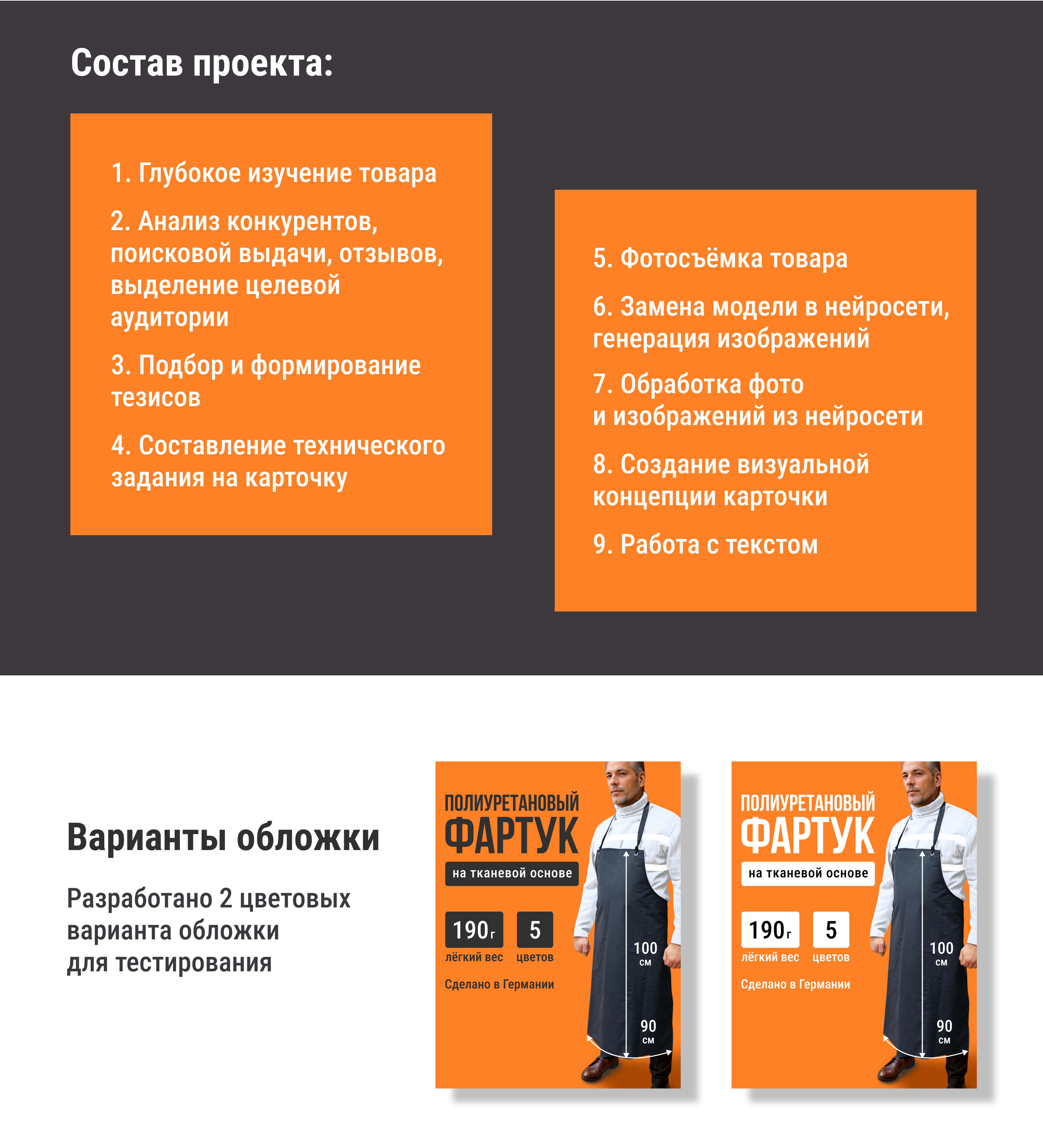 Состав проекта:

1. Глубокое изучение товара

2. Анализ конкурентов, поисковой выдачи, отзывов, выделение целевой аудитории

3. Подбор и формирование тезисов

4. Составление технического задания на карточку

5. Фотосъёмка товара

6. Замена модели в нейросети, генерация изображений

7. Обработка фото и изображений из нейросети

8. Создание визуальной концепции карточки

9. Работа с текстом

Варианты обложки

Разработано 2 цветовых варианта обложки для тестирования

ПОЛИУРЕТАНОВЫЙ
ФАРТУК
на тканевой основе
190г
лёгкий вес
5
цветов
Сделано в Германии
100 см
90 см

ПОЛИУРЕТАНОВЫЙ
ФАРТУК
на тканевой основе
190г
лёгкий вес
5
цветов
Сделано в Германии
100 см
90 см